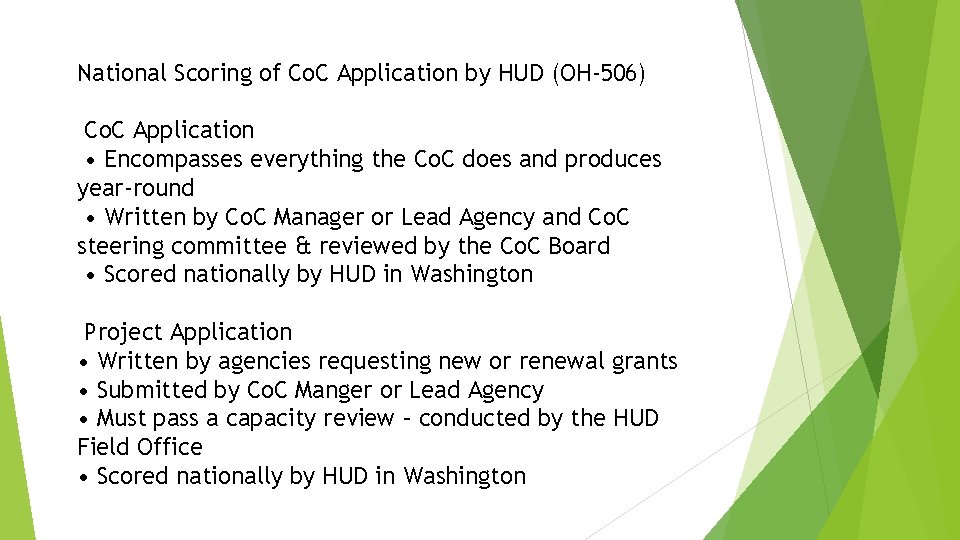 National Scoring of CoC Application by HUD (OH-506)

CoC Application
• Encompasses everything the CoC does and produces year-round
• Written by CoC Manager or Lead Agency and CoC steering committee & reviewed by the CoC Board
• Scored nationally by HUD in Washington

Project Application
• Written by agencies requesting new or renewal grants
• Submitted by CoC Manger or Lead Agency
• Must pass a capacity review – conducted by the HUD Field Office
• Scored nationally by HUD in Washington